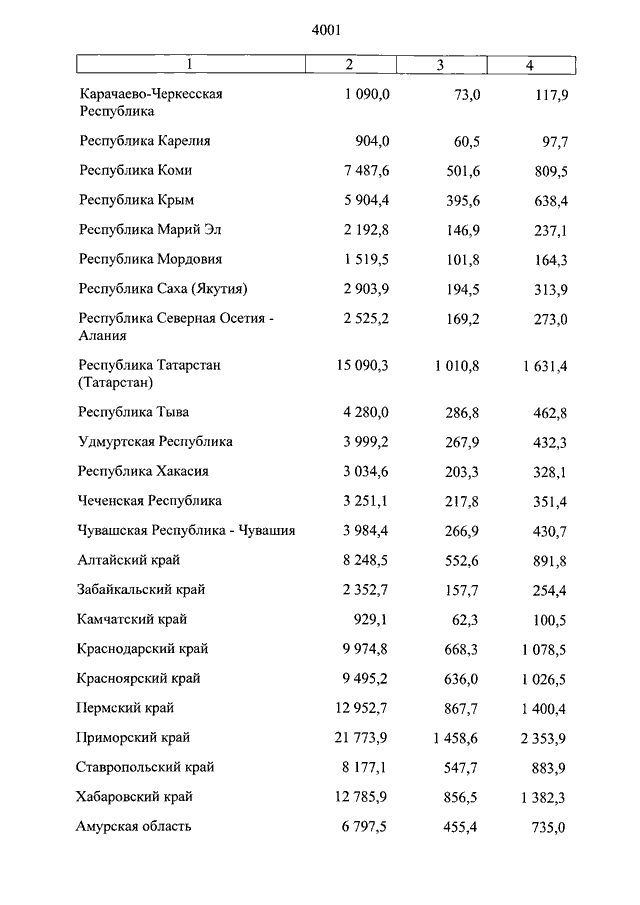 4001

| 1 | 2 | 3 | 4 |
|---|---|---|---|
| Карачаево-Черкесская Республика | 1 090,0 | 73,0 | 117,9 |
| Республика Карелия | 904,0 | 60,5 | 97,7 |
| Республика Коми | 7 487,6 | 501,6 | 809,5 |
| Республика Крым | 5 904,4 | 395,6 | 638,4 |
| Республика Марий Эл | 2 192,8 | 146,9 | 237,1 |
| Республика Мордовия | 1 519,5 | 101,8 | 164,3 |
| Республика Саха (Якутия) | 2 903,9 | 194,5 | 313,9 |
| Республика Северная Осетия - Алания | 2 525,2 | 169,2 | 273,0 |
| Республика Татарстан (Татарстан) | 15 090,3 | 1 010,8 | 1 631,4 |
| Республика Тыва | 4 280,0 | 286,8 | 462,8 |
| Удмуртская Республика | 3 999,2 | 267,9 | 432,3 |
| Республика Хакасия | 3 034,6 | 203,3 | 328,1 |
| Чеченская Республика | 3 251,1 | 217,8 | 351,4 |
| Чувашская Республика - Чувашия | 3 984,4 | 266,9 | 430,7 |
| Алтайский край | 8 248,5 | 552,6 | 891,8 |
| Забайкальский край | 2 352,7 | 157,7 | 254,4 |
| Камчатский край | 929,1 | 62,3 | 100,5 |
| Краснодарский край | 9 974,8 | 668,3 | 1 078,5 |
| Красноярский край | 9 495,2 | 636,0 | 1 026,5 |
| Пермский край | 12 952,7 | 867,7 | 1 400,4 |
| Приморский край | 21 773,9 | 1 458,6 | 2 353,9 |
| Ставропольский край | 8 177,1 | 547,7 | 883,9 |
| Хабаровский край | 12 785,9 | 856,5 | 1 382,3 |
| Амурская область | 6 797,5 | 455,4 | 735,0 |